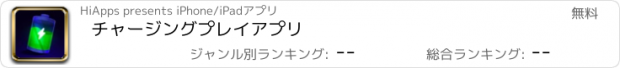 HiApps presents iPhone/iPadアプリ

無料

チャージングプレイアプリ

ジャンル別ランキング: --

総合ランキング: --